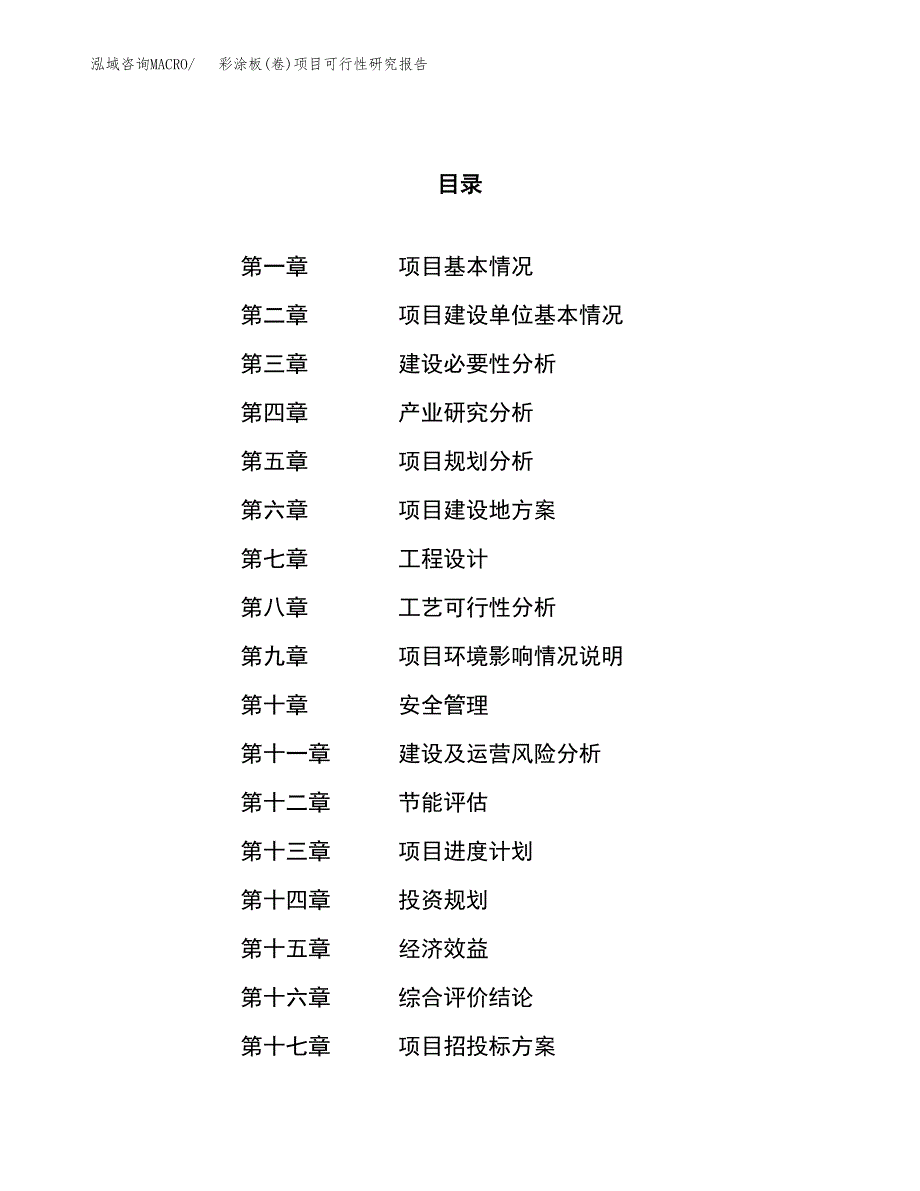 泓域咨询MACRO/　彩涂板(卷)项目可行性研究报告

目录

第一章　项目基本情况
第二章　项目建设单位基本情况
第三章　建设必要性分析
第四章　产业研究分析
第五章　项目规划分析
第六章　项目建设地方案
第七章　工程设计
第八章　工艺可行性分析
第九章　项目环境影响情况说明
第十章　安全管理
第十一章　建设及运营风险分析
第十二章　节能评估
第十三章　项目进度计划
第十四章　投资规划
第十五章　经济效益
第十六章　综合评价结论
第十七章　项目招投标方案